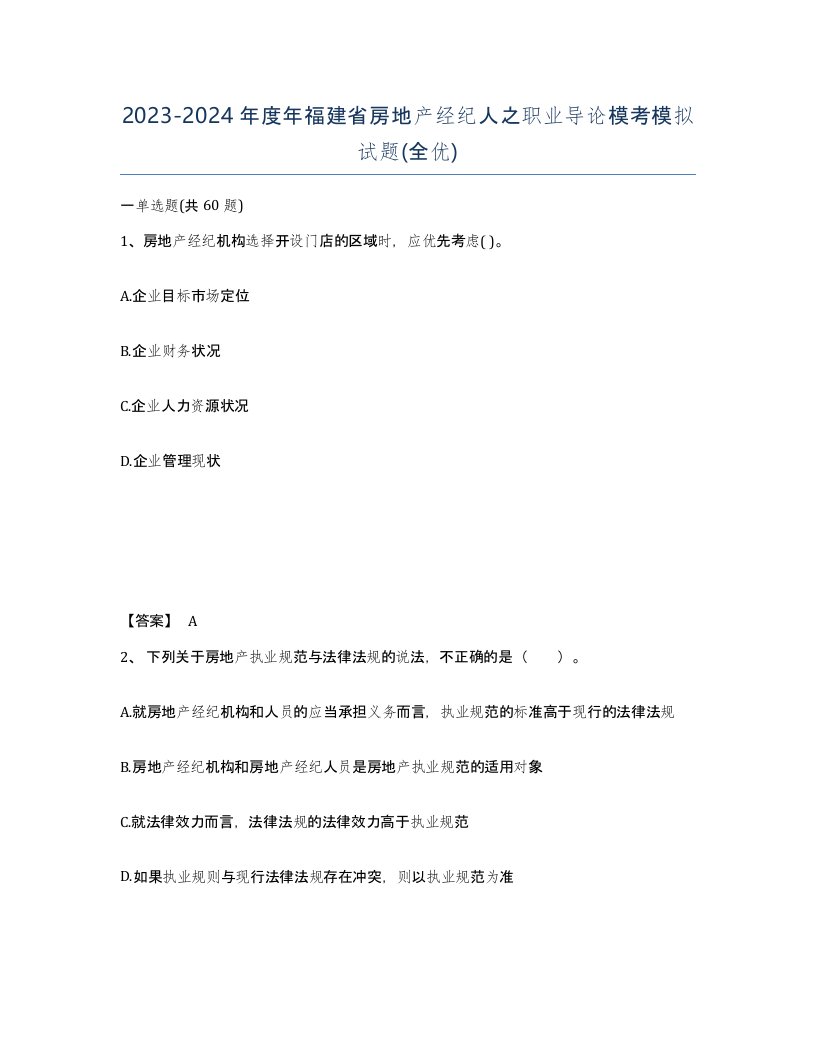 2023-2024年度年福建省房地产经纪人之职业导论模考模拟试题(全优)

一单选题(共60题)

1、房地产经纪机构选择开设门店的区域时，应优先考虑( )。

A.企业目标市场定位

B.企业财务状况

C.企业人力资源状况

D.企业管理现状

【答案】 A

2、 下列关于房地产执业规范与法律法规的说法，不正确的是（　　）。

A.就房地产经纪机构和人员的应当承担义务而言，执业规范的标准高于现行的法律法规

B.房地产经纪机构和房地产经纪人员是房地产执业规范的适用对象

C.就法律效力而言，法律法规的法律效力高于执业规范

D.如果执业规则与现行法律法规存在冲突，则以执业规范为准